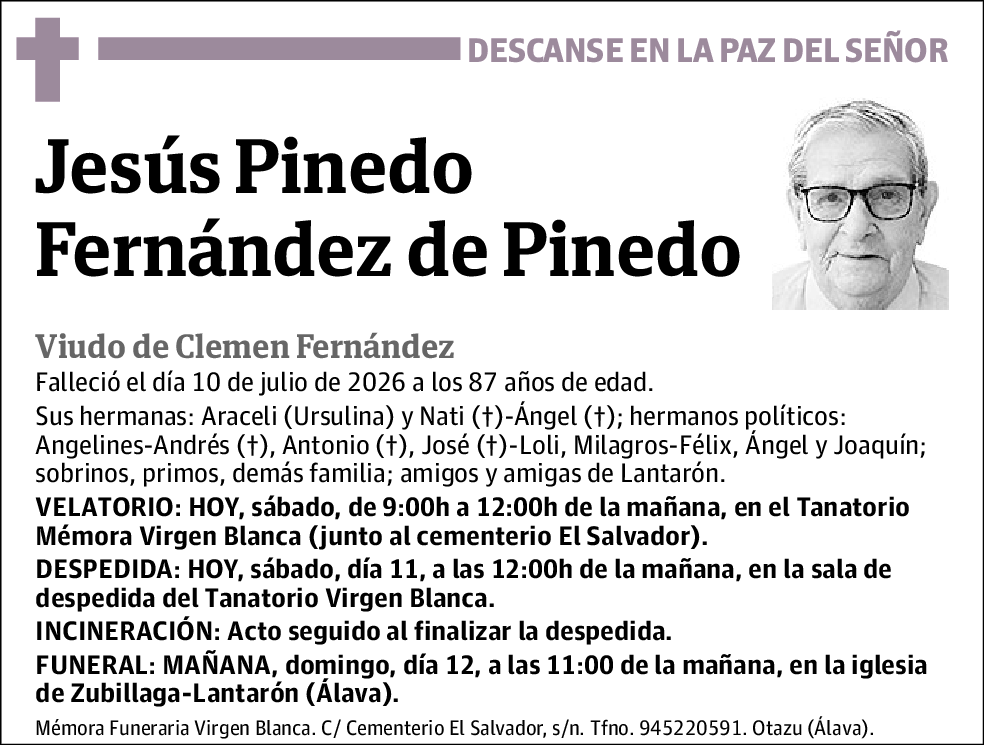 DESCANSE EN LA PAZ DEL SEÑOR

Jesús Pinedo
Fernández de Pinedo

Viudo de Clemen Fernández

Falleció el día 10 de julio de 2026 a los 87 años de edad.

Sus hermanas: Araceli (Ursulina) y Nati (†)-Ángel (†); hermanos políticos: Angelines-Andrés (†), Antonio (†), José (†)-Loli, Milagros-Félix, Ángel y Joaquín; sobrinos, primos, demás familia; amigos y amigas de Lantarón.

VELATORIO: HOY, sábado, de 9:00h a 12:00h de la mañana, en el Tanatorio Mémora Virgen Blanca (junto al cementerio El Salvador).

DESPEDIDA: HOY, sábado, día 11, a las 12:00h de la mañana, en la sala de despedida del Tanatorio Virgen Blanca.

INCINERACIÓN: Acto seguido al finalizar la despedida.

FUNERAL: MAÑANA, domingo, día 12, a las 11:00 de la mañana, en la iglesia de Zubillaga-Lantarón (Álava).

Mémora Funeraria Virgen Blanca. C/ Cementerio El Salvador, s/n. Tfno. 945220591. Otazu (Álava).